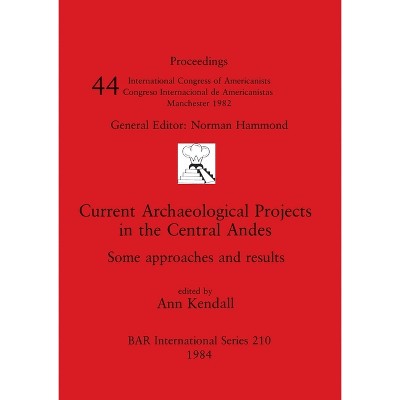 Proceedings

44 International Congress of Americanists
Congreso Internacional de Americanistas
Manchester 1982

General Editor: Norman Hammond

Current Archaeological Projects in the Central Andes

Some approaches and results

edited by
Ann Kendall

BAR International Series 210
1984